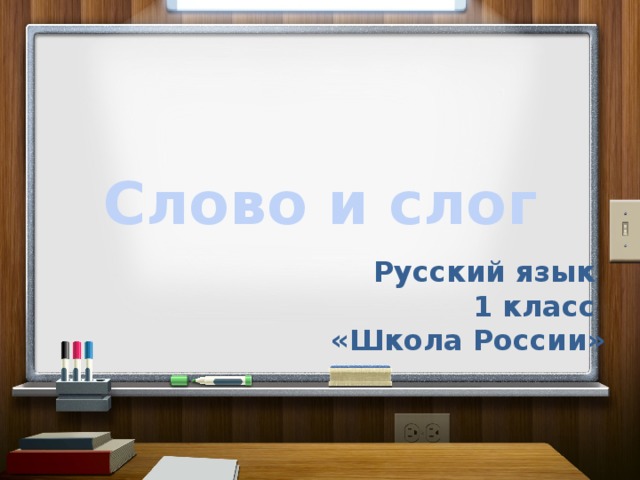 Слово и слог

Русский язык
1 класс
«Школа России»